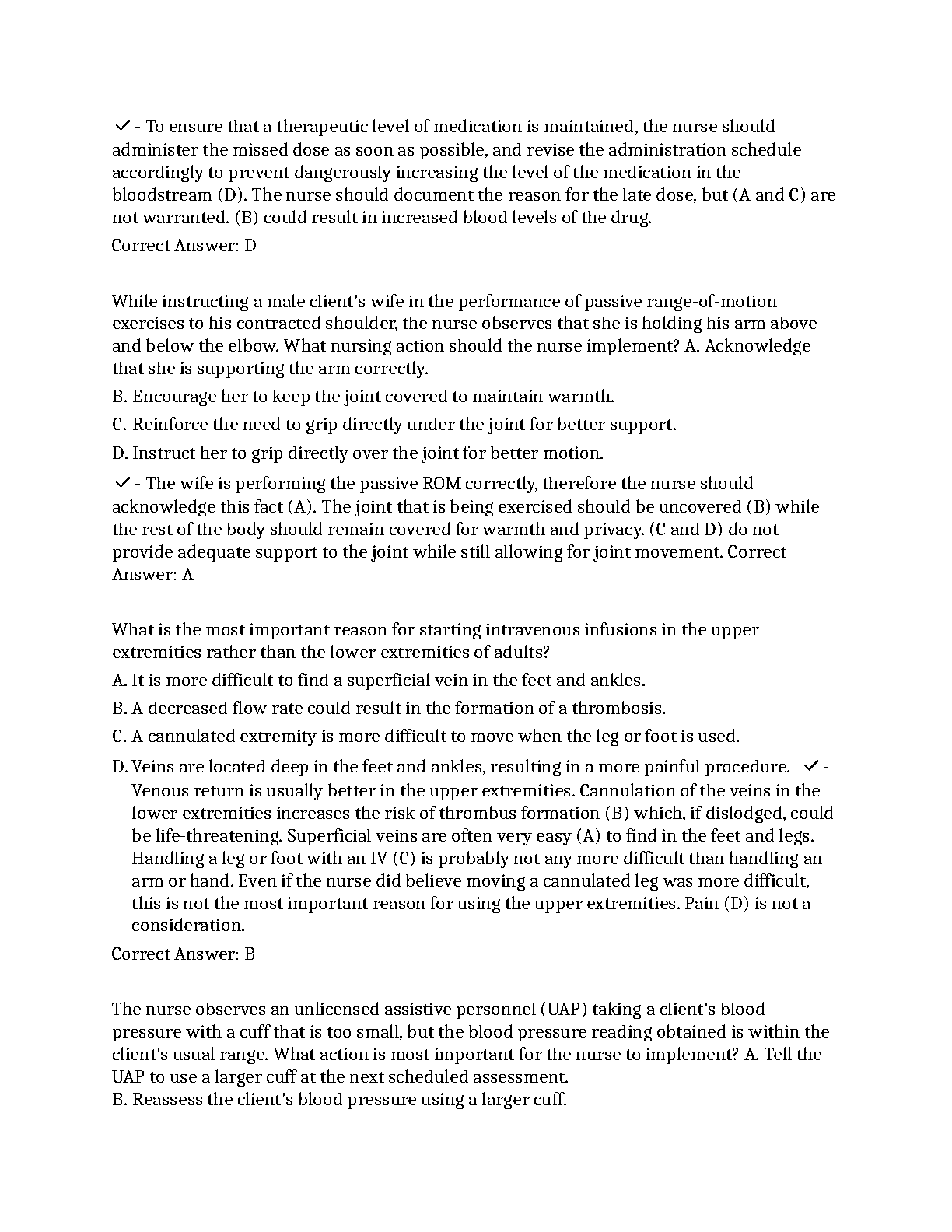 ✓ - To ensure that a therapeutic level of medication is maintained, the nurse should administer the missed dose as soon as possible, and revise the administration schedule accordingly to prevent dangerously increasing the level of the medication in the bloodstream (D). The nurse should document the reason for the late dose, but (A and C) are not warranted. (B) could result in increased blood levels of the drug.

Correct Answer: D

While instructing a male client's wife in the performance of passive range-of-motion exercises to his contracted shoulder, the nurse observes that she is holding his arm above and below the elbow. What nursing action should the nurse implement? A. Acknowledge that she is supporting the arm correctly.

B. Encourage her to keep the joint covered to maintain warmth.

C. Reinforce the need to grip directly under the joint for better support.

D. Instruct her to grip directly over the joint for better motion.

✓ - The wife is performing the passive ROM correctly, therefore the nurse should acknowledge this fact (A). The joint that is being exercised should be uncovered (B) while the rest of the body should remain covered for warmth and privacy. (C and D) do not provide adequate support to the joint while still allowing for joint movement. Correct Answer: A

What is the most important reason for starting intravenous infusions in the upper extremities rather than the lower extremities of adults?

A. It is more difficult to find a superficial vein in the feet and ankles.

B. A decreased flow rate could result in the formation of a thrombosis.

C. A cannulated extremity is more difficult to move when the leg or foot is used.

D. Veins are located deep in the feet and ankles, resulting in a more painful procedure. ✓ - Venous return is usually better in the upper extremities. Cannulation of the veins in the lower extremities increases the risk of thrombus formation (B) which, if dislodged, could be life-threatening. Superficial veins are often very easy (A) to find in the feet and legs. Handling a leg or foot with an IV (C) is probably not any more difficult than handling an arm or hand. Even if the nurse did believe moving a cannulated leg was more difficult, this is not the most important reason for using the upper extremities. Pain (D) is not a consideration.

Correct Answer: B

The nurse observes an unlicensed assistive personnel (UAP) taking a client's blood pressure with a cuff that is too small, but the blood pressure reading obtained is within the client's usual range. What action is most important for the nurse to implement? A. Tell the UAP to use a larger cuff at the next scheduled assessment.
B. Reassess the client's blood pressure using a larger cuff.